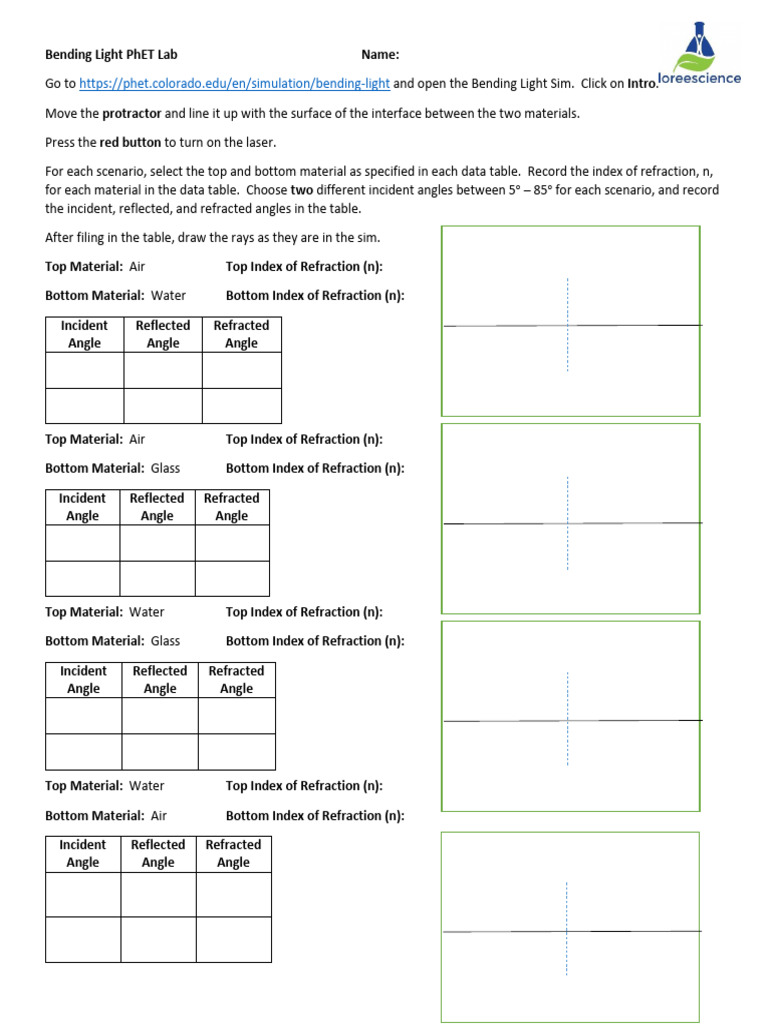 Bending Light PhET Lab Name:

loreescience

Go to https://phet.colorado.edu/en/simulation/bending-light and open the Bending Light Sim. Click on Intro.

Move the protractor and line it up with the surface of the interface between the two materials.

Press the red button to turn on the laser.

For each scenario, select the top and bottom material as specified in each data table. Record the index of refraction, n, for each material in the data table. Choose two different incident angles between 5° – 85° for each scenario, and record the incident, reflected, and refracted angles in the table.

After filing in the table, draw the rays as they are in the sim.

Top Material: Air Top Index of Refraction (n):

Bottom Material: Water Bottom Index of Refraction (n):

| Incident Angle | Reflected Angle | Refracted Angle |
|---|---|---|
| | | |
| | | |

Top Material: Air Top Index of Refraction (n):

Bottom Material: Glass Bottom Index of Refraction (n):

| Incident Angle | Reflected Angle | Refracted Angle |
|---|---|---|
| | | |
| | | |

Top Material: Water Top Index of Refraction (n):

Bottom Material: Glass Bottom Index of Refraction (n):

| Incident Angle | Reflected Angle | Refracted Angle |
|---|---|---|
| | | |
| | | |

Top Material: Water Top Index of Refraction (n):

Bottom Material: Air Bottom Index of Refraction (n):

| Incident Angle | Reflected Angle | Refracted Angle |
|---|---|---|
| | | |
| | | |